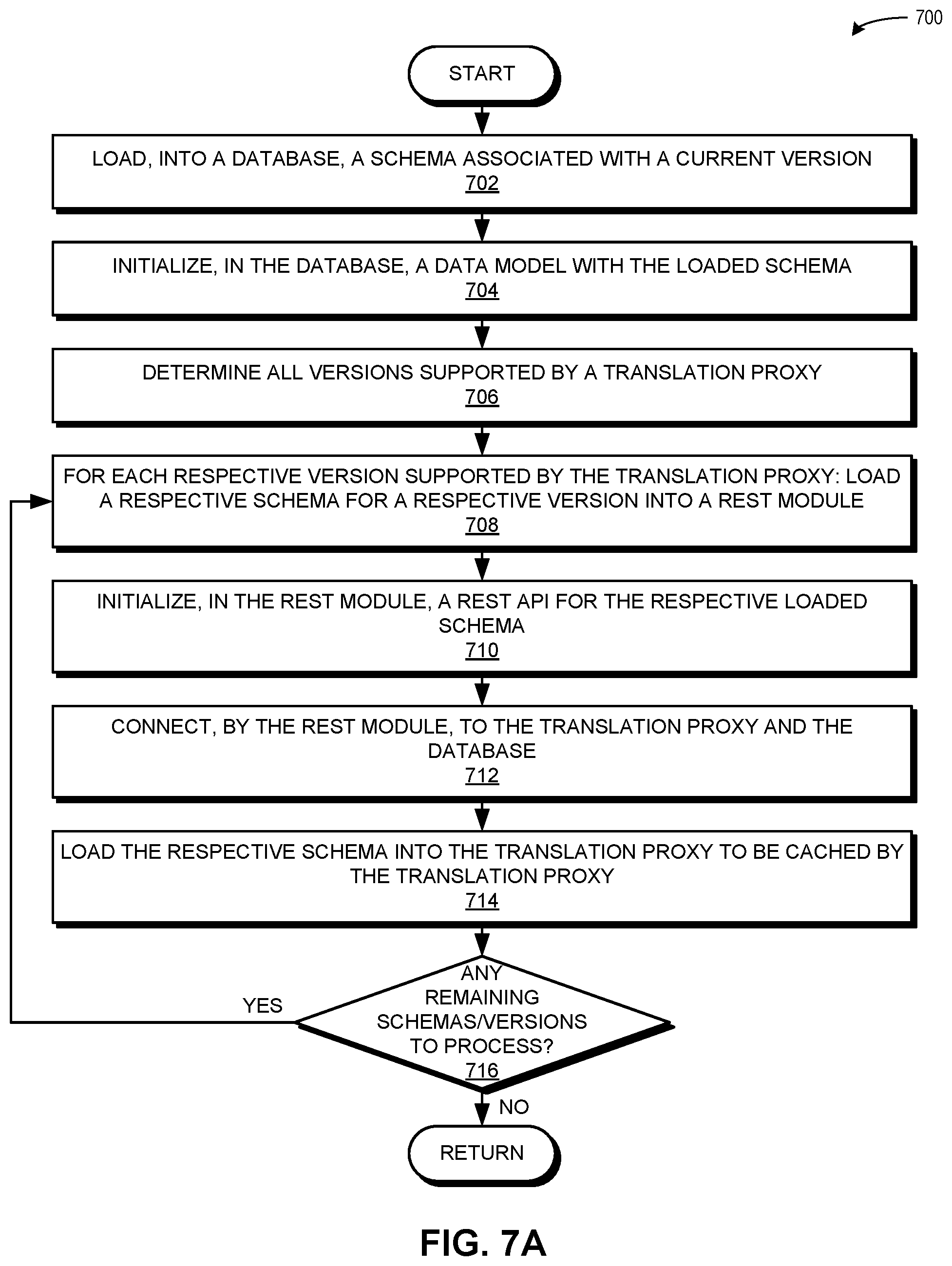 700

START

LOAD, INTO A DATABASE, A SCHEMA ASSOCIATED WITH A CURRENT VERSION
702

INITIALIZE, IN THE DATABASE, A DATA MODEL WITH THE LOADED SCHEMA
704

DETERMINE ALL VERSIONS SUPPORTED BY A TRANSLATION PROXY
706

FOR EACH RESPECTIVE VERSION SUPPORTED BY THE TRANSLATION PROXY: LOAD A RESPECTIVE SCHEMA FOR A RESPECTIVE VERSION INTO A REST MODULE
708

INITIALIZE, IN THE REST MODULE, A REST API FOR THE RESPECTIVE LOADED SCHEMA
710

CONNECT, BY THE REST MODULE, TO THE TRANSLATION PROXY AND THE DATABASE
712

LOAD THE RESPECTIVE SCHEMA INTO THE TRANSLATION PROXY TO BE CACHED BY THE TRANSLATION PROXY
714

ANY REMAINING SCHEMAS/VERSIONS TO PROCESS?
716

YES

NO

RETURN

FIG. 7A